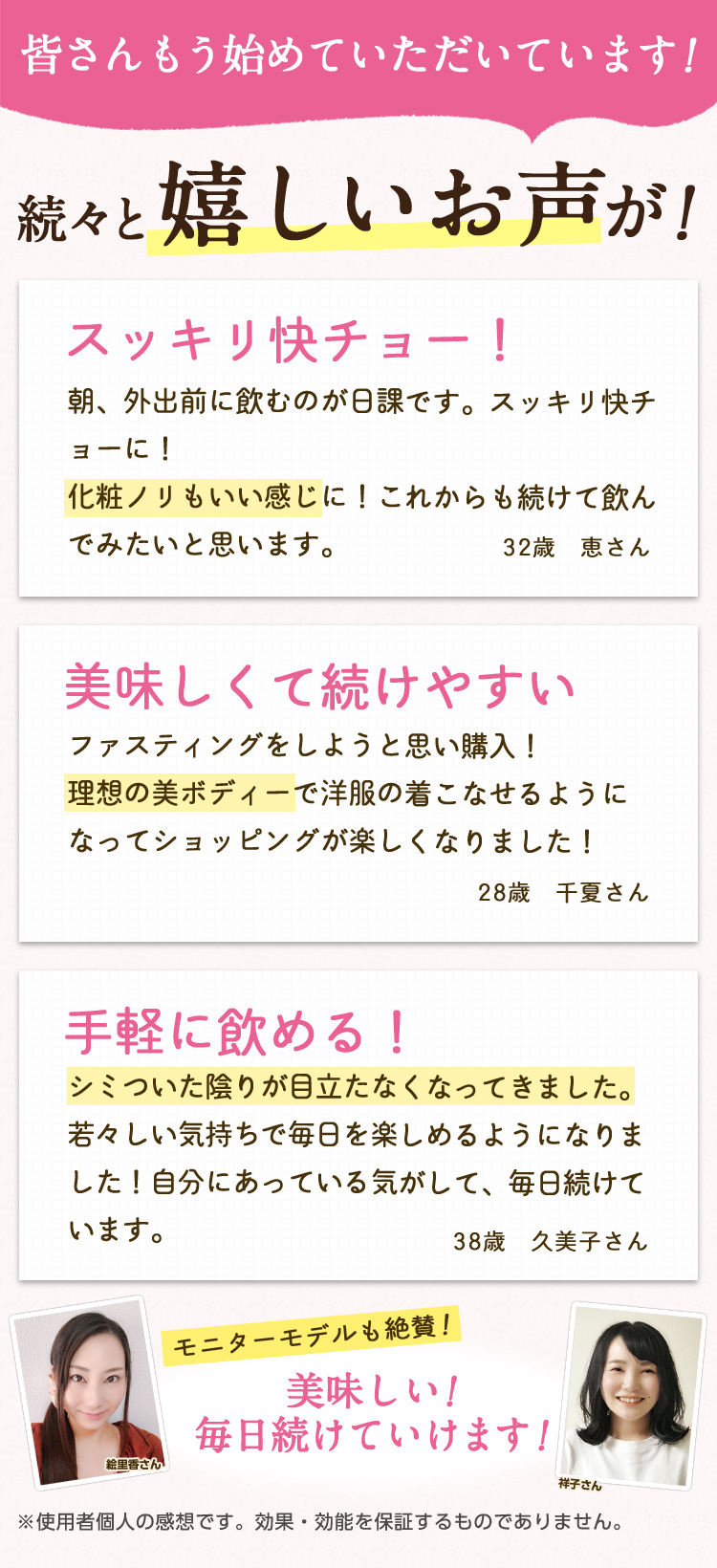 皆さんもう始めていただいています！

続々と嬉しいお声が！

スッキリ快チョー！

朝、外出前に飲むのが日課です。スッキリ快チョーに！
化粧ノリもいい感じに！これからも続けて飲んでみたいと思います。 32歳　恵さん

美味しくて続けやすい

ファスティングをしようと思い購入！
理想の美ボディーで洋服の着こなせるようになってショッピングが楽しくなりました！

28歳　千夏さん

手軽に飲める！

シミついた陰りが目立たなくなってきました。
若々しい気持ちで毎日を楽しめるようになりました！自分にあっている気がして、毎日続けています。 38歳　久美子さん

絵里香さん

モニターモデルも絶賛！

美味しい！
毎日続けていけます！

祥子さん

※使用者個人の感想です。効果・効能を保証するものでありません。